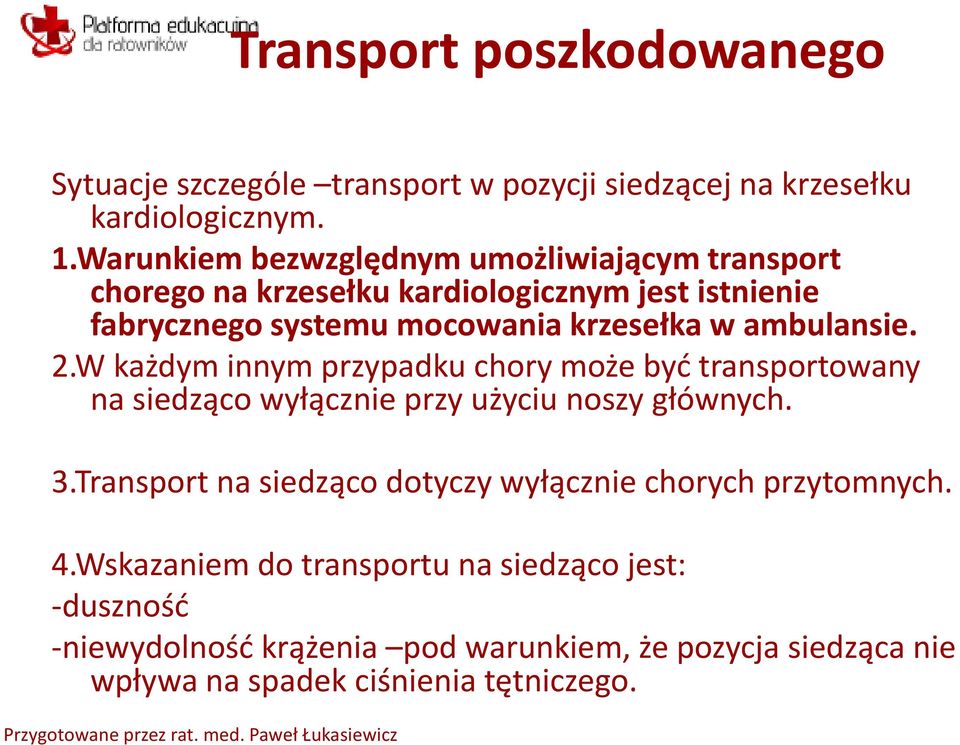 Platforma edukacyjna dla ratowników

Transport poszkodowanego

Sytuacje szczególe –transport w pozycji siedzącej na krzesełku kardiologicznym.

1.Warunkiem bezwzględnym umożliwiającym transport chorego na krzesełku kardiologicznym jest istnienie fabrycznego systemu mocowania krzesełka w ambulansie.

2.W każdym innym przypadku chory może być transportowany na siedząco wyłącznie przy użyciu noszy głównych.

3.Transport na siedząco dotyczy wyłącznie chorych przytomnych.

4.Wskazaniem do transportu na siedząco jest:

-duszność

-niewydolność krążenia –pod warunkiem, że pozycja siedząca nie wpływa na spadek ciśnienia tętniczego.

Przygotowane przez rat. med. Paweł Łukasiewicz